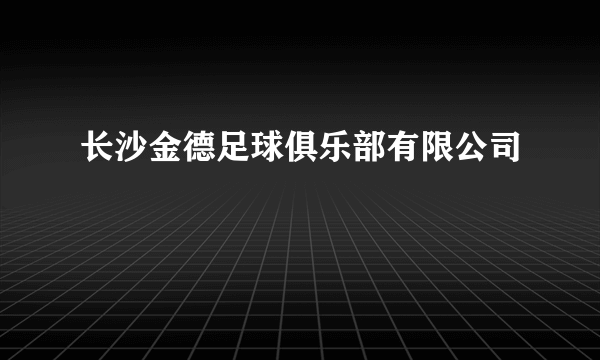 长沙金德足球俱乐部有限公司